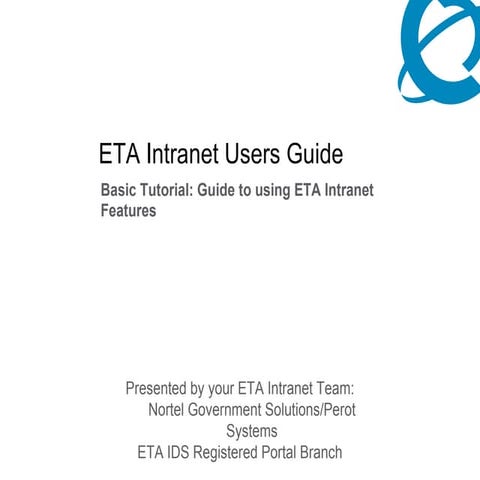 ETA Intranet Users Guide

Basic Tutorial: Guide to using ETA Intranet Features

Presented by your ETA Intranet Team:
Nortel Government Solutions/Perot Systems
ETA IDS Registered Portal Branch